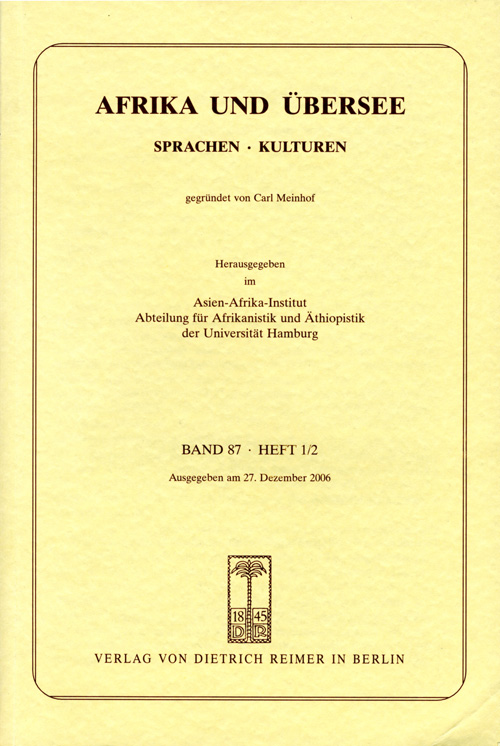 AFRIKA UND ÜBERSEE

SPRACHEN · KULTUREN

gegründet von Carl Meinhof

Herausgegeben
im
Asien-Afrika-Institut
Abteilung für Afrikanistik und Äthiopistik
der Universität Hamburg

BAND 87 · HEFT 1/2

Ausgegeben am 27. Dezember 2006

18 45
D R

VERLAG VON DIETRICH REIMER IN BERLIN